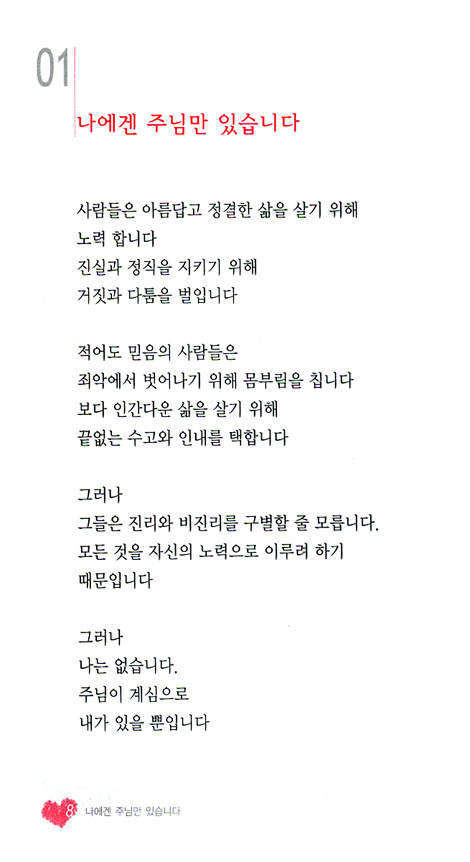 01

나에겐 주님만 있습니다

사람들은 아름답고 정결한 삶을 살기 위해
노력 합니다
진실과 정직을 지키기 위해
거짓과 다툼을 벌입니다

적어도 믿음의 사람들은
죄악에서 벗어나기 위해 몸부림을 칩니다
보다 인간다운 삶을 살기 위해
끝없는 수고와 인내를 택합니다

그러나
그들은 진리와 비진리를 구별할 줄 모릅니다.
모든 것을 자신의 노력으로 이루려 하기
때문입니다

그러나
나는 없습니다.
주님이 계심으로
내가 있을 뿐입니다

8 나에겐 주님만 있습니다